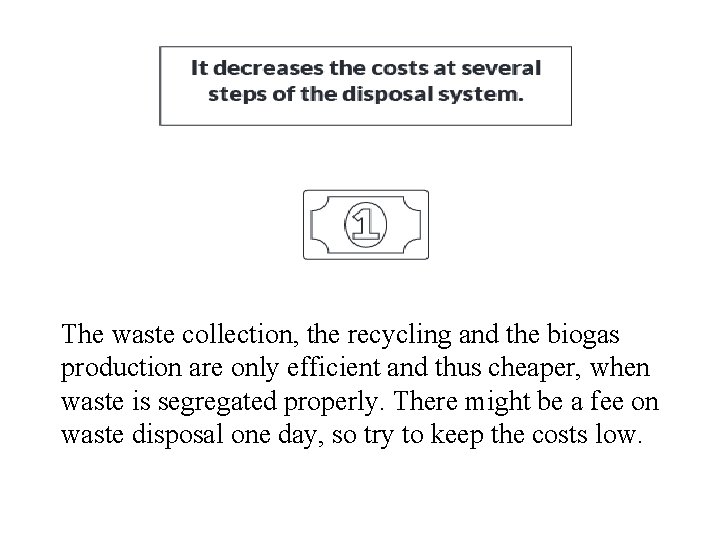 It decreases the costs at several steps of the disposal system.

1

The waste collection, the recycling and the biogas production are only efficient and thus cheaper, when waste is segregated properly. There might be a fee on waste disposal one day, so try to keep the costs low.